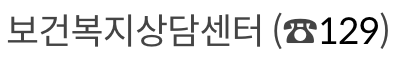 보건복지상담센터 (☎129)